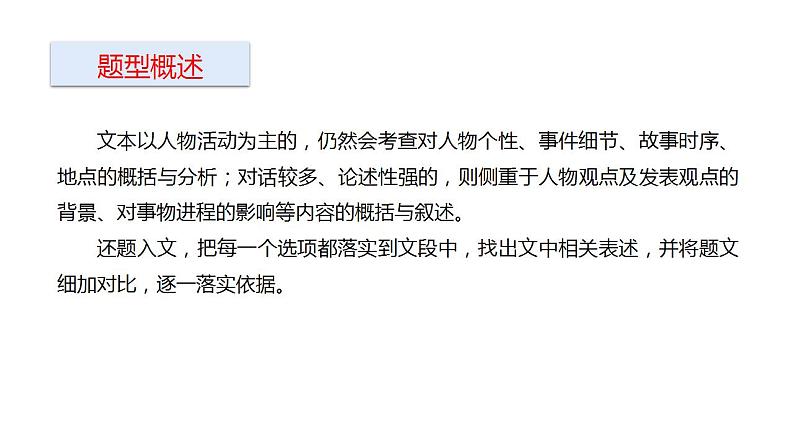 题型概述

文本以人物活动为主的，仍然会考查对人物个性、事件细节、故事时序、地点的概括与分析；对话较多、论述性强的，则侧重于人物观点及发表观点的背景、对事物进程的影响等内容的概括与叙述。

还题入文，把每一个选项都落实到文段中，找出文中相关表述，并将题文细加对比，逐一落实依据。